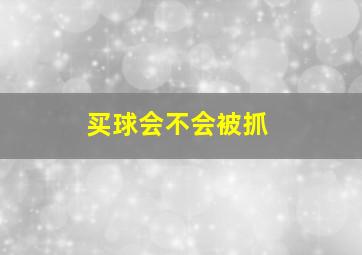 买球会不会被抓